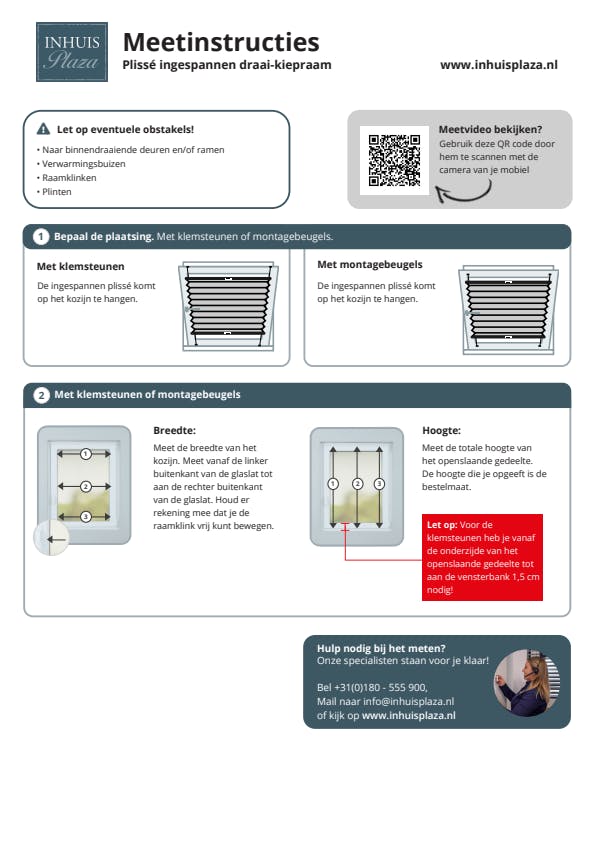 INHUIS Plaza

Meetinstructies
Plissé ingespannen draai-kiepraam

www.inhuisplaza.nl

Let op eventuele obstakels!
• Naar binnendraaiende deuren en/of ramen
• Verwarmingsbuizen
• Raamklinken
• Plinten

Meetvideo bekijken?
Gebruik deze QR code door hem te scannen met de camera van je mobiel

1 Bepaal de plaatsing. Met klemsteunen of montagebeugels.

Met klemsteunen
De ingespannen plissé komt op het kozijn te hangen.

Met montagebeugels
De ingespannen plissé komt op het kozijn te hangen.

2 Met klemsteunen of montagebeugels

1
2
3

Breedte:
Meet de breedte van het kozijn. Meet vanaf de linker buitenkant van de glaslat tot aan de rechter buitenkant van de glaslat. Houd er rekening mee dat je de raamklink vrij kunt bewegen.

1 2 3

Hoogte:
Meet de totale hoogte van het openslaande gedeelte. De hoogte die je opgeeft is de bestelmaat.

Let op: Voor de klemsteunen heb je vanaf de onderzijde van het openslaande gedeelte tot aan de vensterbank 1,5 cm nodig!

Hulp nodig bij het meten?
Onze specialisten staan voor je klaar!

Bel +31(0)180 - 555 900,
Mail naar info@inhuisplaza.nl
of kijk op www.inhuisplaza.nl